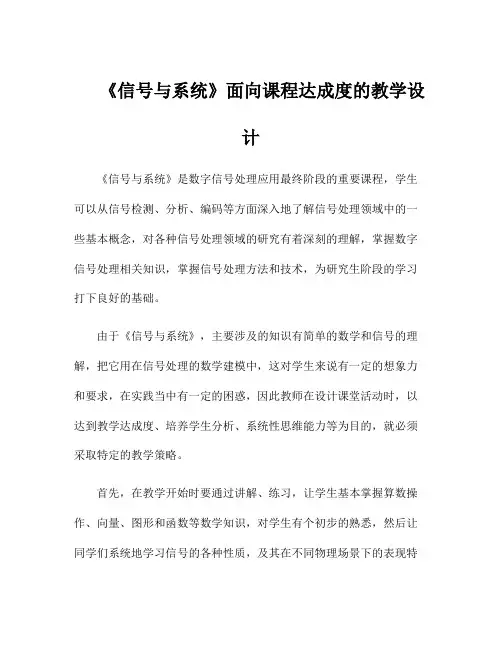 《信号与系统》面向课程达成度的教学设计

《信号与系统》是数字信号处理应用最终阶段的重要课程，学生可以从信号检测、分析、编码等方面深入地了解信号处理领域中的一些基本概念，对各种信号处理领域的研究有着深刻的理解，掌握数字信号处理相关知识，掌握信号处理方法和技术，为研究生阶段的学习打下良好的基础。

由于《信号与系统》，主要涉及的知识有简单的数学和信号的理解，把它用在信号处理的数学建模中，这对学生来说有一定的想象力和要求，在实践当中有一定的困惑，因此教师在设计课堂活动时，以达到教学达成度、培养学生分析、系统性思维能力等为目的，就必须采取特定的教学策略。

首先，在教学开始时要通过讲解、练习，让学生基本掌握算数操作、向量、图形和函数等数学知识，对学生有个初步的熟悉，然后让同学们系统地学习信号的各种性质，及其在不同物理场景下的表现特